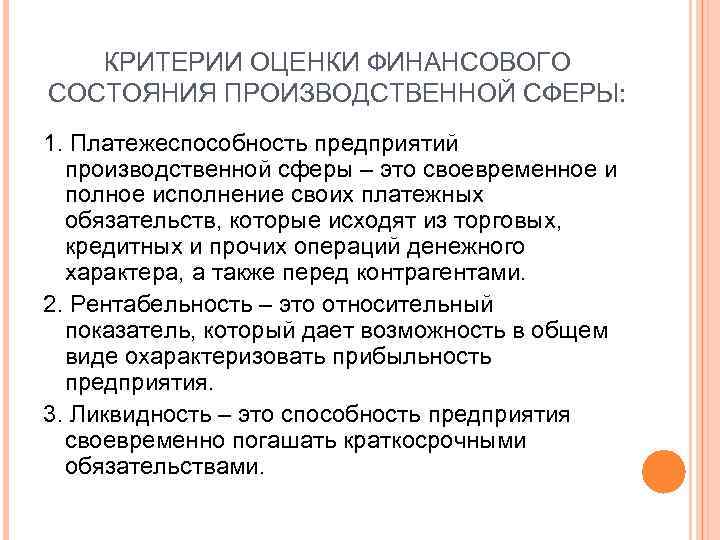 КРИТЕРИИ ОЦЕНКИ ФИНАНСОВОГО СОСТОЯНИЯ ПРОИЗВОДСТВЕННОЙ СФЕРЫ:

1. Платежеспособность предприятий производственной сферы – это своевременное и полное исполнение своих платежных обязательств, которые исходят из торговых, кредитных и прочих операций денежного характера, а также перед контрагентами.

2. Рентабельность – это относительный показатель, который дает возможность в общем виде охарактеризовать прибыльность предприятия.

3. Ликвидность – это способность предприятия своевременно погашать краткосрочными обязательствами.